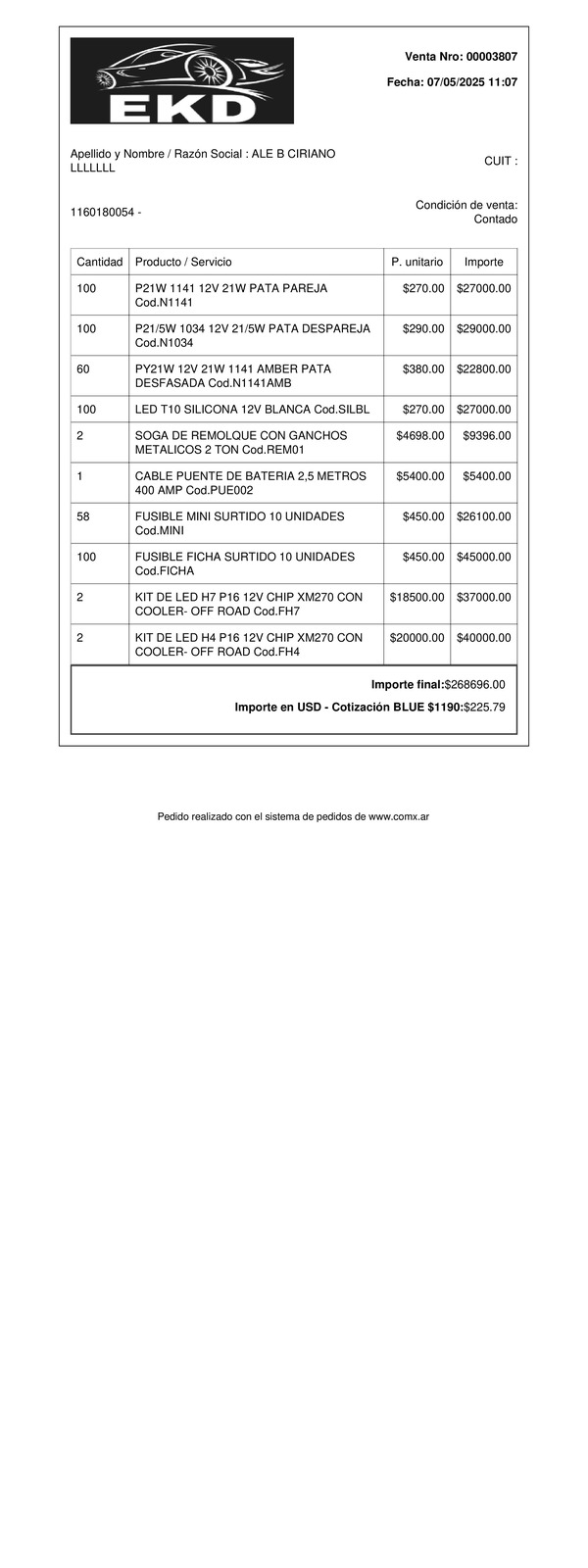 EKD

Venta Nro: 00003807

Fecha: 07/05/2025 11:07

Apellido y Nombre / Razón Social : ALE B CIRIANO LLLLLLL

CUIT :

1160180054 -

Condición de venta: Contado

| Cantidad | Producto / Servicio | P. unitario | Importe |
|---|---|---|---|
| 100 | P21W 1141 12V 21W PATA PAREJA Cod.N1141 | \$270.00 | \$27000.00 |
| 100 | P21/5W 1034 12V 21/5W PATA DESPAREJA Cod.N1034 | \$290.00 | \$29000.00 |
| 60 | PY21W 12V 21W 1141 AMBER PATA DESFASADA Cod.N1141AMB | \$380.00 | \$22800.00 |
| 100 | LED T10 SILICONA 12V BLANCA Cod.SILBL | \$270.00 | \$27000.00 |
| 2 | SOGA DE REMOLQUE CON GANCHOS METALICOS 2 TON Cod.REM01 | \$4698.00 | \$9396.00 |
| 1 | CABLE PUENTE DE BATERIA 2,5 METROS 400 AMP Cod.PUE002 | \$5400.00 | \$5400.00 |
| 58 | FUSIBLE MINI SURTIDO 10 UNIDADES Cod.MINI | \$450.00 | \$26100.00 |
| 100 | FUSIBLE FICHA SURTIDO 10 UNIDADES Cod.FICHA | \$450.00 | \$45000.00 |
| 2 | KIT DE LED H7 P16 12V CHIP XM270 CON COOLER- OFF ROAD Cod.FH7 | \$18500.00 | \$37000.00 |
| 2 | KIT DE LED H4 P16 12V CHIP XM270 CON COOLER- OFF ROAD Cod.FH4 | \$20000.00 | \$40000.00 |

Importe final:\$268696.00

Importe en USD - Cotización BLUE \$1190:\$225.79

Pedido realizado con el sistema de pedidos de www.comx.ar